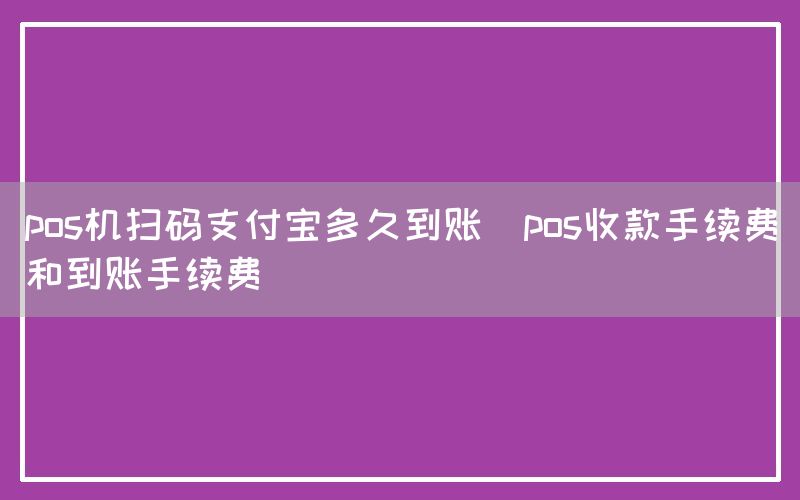 pos机扫码支付宝多久到账  pos收款手续费和到账手续费